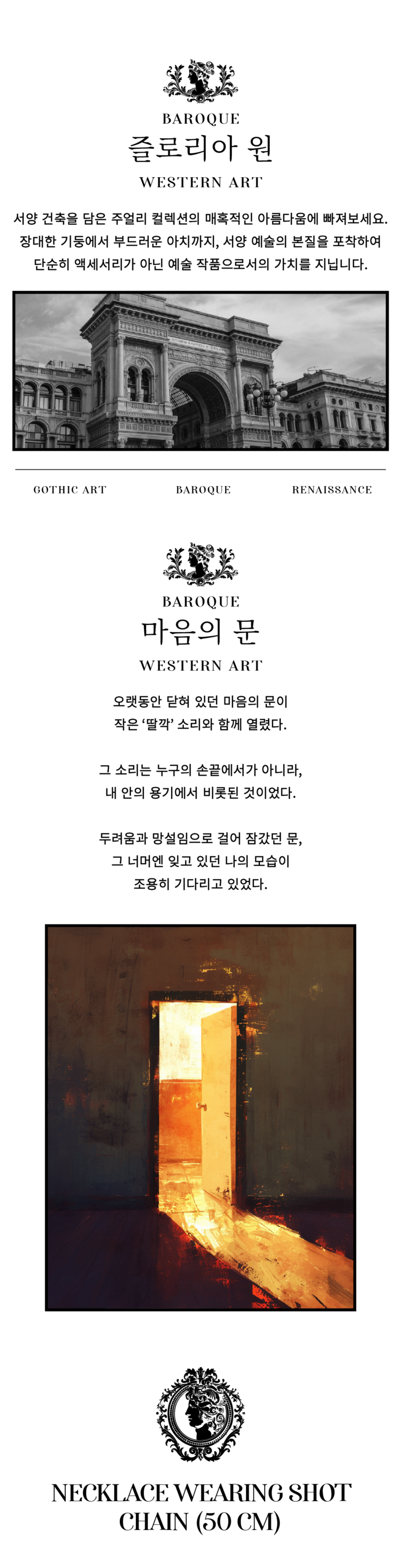 BAROQUE
즐로리아 원
WESTERN ART

서양 건축을 담은 주얼리 컬렉션의 매혹적인 아름다움에 빠져보세요. 장대한 기둥에서 부드러운 아치까지, 서양 예술의 본질을 포착하여 단순히 액세서리가 아닌 예술 작품으로서의 가치를 지닙니다.

GOTHIC ART
BAROQUE
RENAISSANCE

BAROQUE
마음의 문
WESTERN ART

오랫동안 닫혀 있던 마음의 문이
작은 '딸깍' 소리와 함께 열렸다.

그 소리는 누구의 손끝에서가 아니라,
내 안의 용기에서 비롯된 것이었다.

두려움과 망설임으로 걸어 잠갔던 문,
그 너머엔 잊고 있던 나의 모습이
조용히 기다리고 있었다.

NECKLACE WEARING SHOT
CHAIN (50 CM)